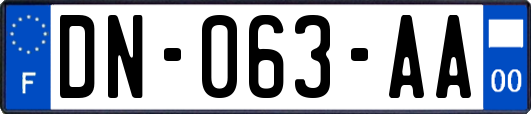 F
DN-063-AA
00